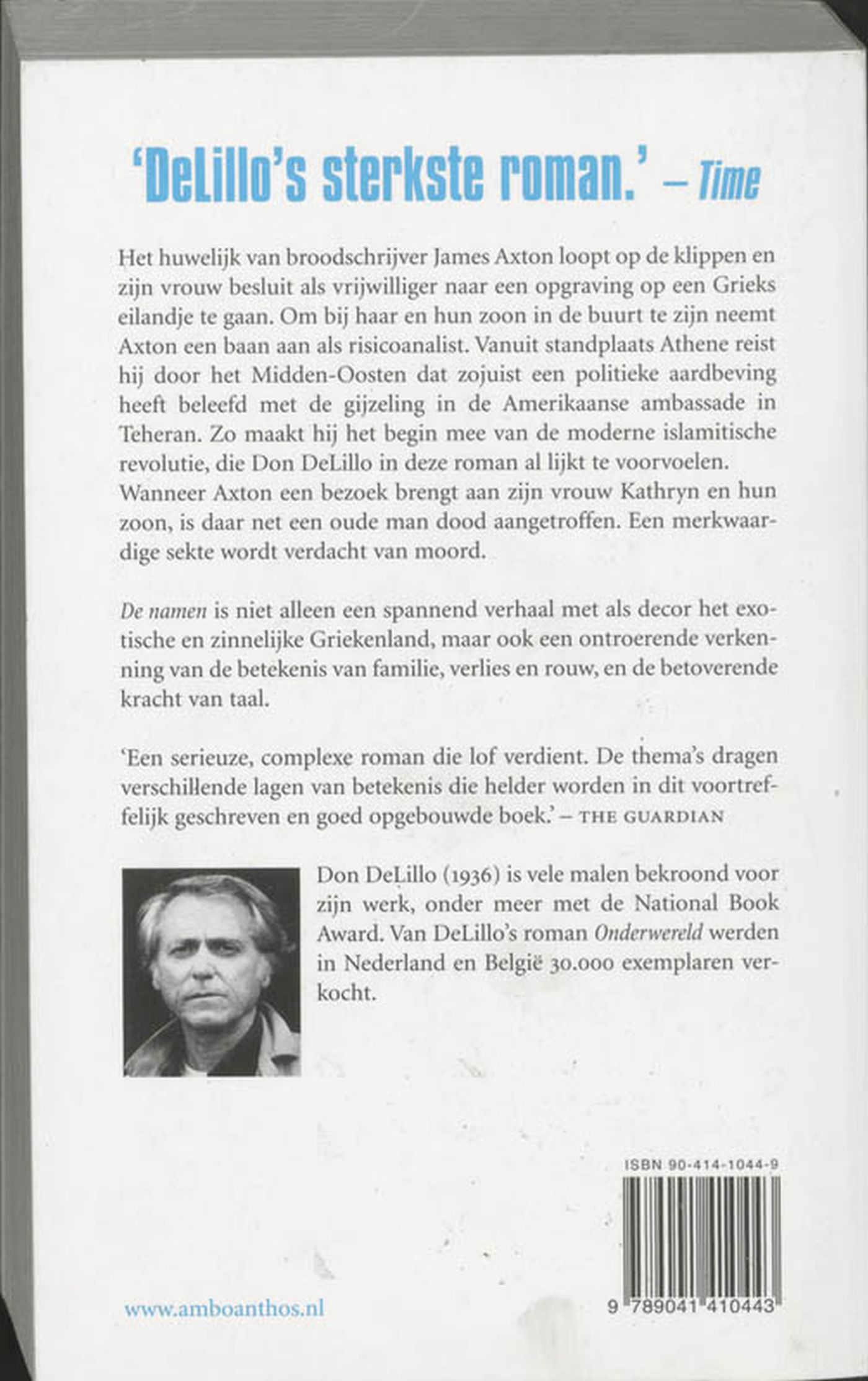 'DeLillo's sterkste roman.' – Time

Het huwelijk van broodschrijver James Axton loopt op de klippen en zijn vrouw besluit als vrijwilliger naar een opgraving op een Grieks eilandje te gaan. Om bij haar en hun zoon in de buurt te zijn neemt Axton een baan aan als risicoanalist. Vanuit standplaats Athene reist hij door het Midden-Oosten dat zojuist een politieke aardbeving heeft beleefd met de gijzeling in de Amerikaanse ambassade in Teheran. Zo maakt hij het begin mee van de moderne islamitische revolutie, die Don DeLillo in deze roman al lijkt te voorvoelen. Wanneer Axton een bezoek brengt aan zijn vrouw Kathryn en hun zoon, is daar net een oude man dood aangetroffen. Een merkwaardige sekte wordt verdacht van moord.

De namen is niet alleen een spannend verhaal met als decor het exotische en zinnelijke Griekenland, maar ook een ontroerende verkenning van de betekenis van familie, verlies en rouw, en de betoverende kracht van taal.

'Een serieuze, complexe roman die lof verdient. De thema's dragen verschillende lagen van betekenis die helder worden in dit voortreffelijk geschreven en goed opgebouwde boek.' – THE GUARDIAN

Don DeLillo (1936) is vele malen bekroond voor zijn werk, onder meer met de National Book Award. Van DeLillo's roman Onderwereld werden in Nederland en België 30.000 exemplaren verkocht.

ISBN 90-414-1044-9

9 789041 410443

www.amboanthos.nl